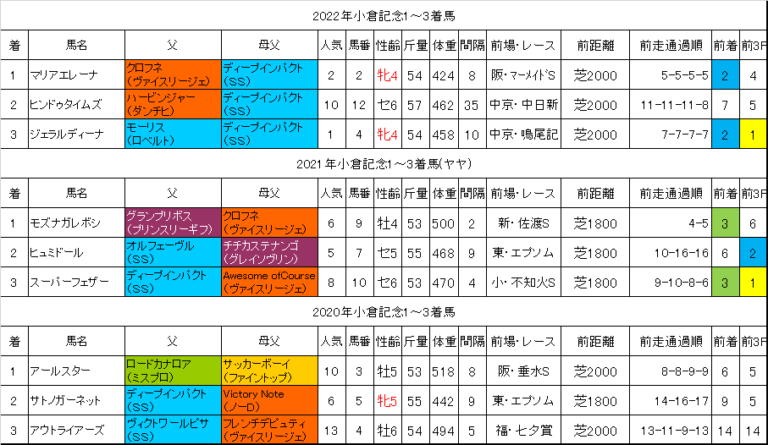 2022年小倉記念1～3着馬

| 着 | 馬名 | 父 | 母父 | 人気 | 馬番 | 性齢 | 斤量 | 体重 | 間隔 | 前場・レース | 前距離 | 前走通過順 | 前着 | 前3F |
|---|---|---|---|---|---|---|---|---|---|---|---|---|---|---|
| 1 | マリアエレーナ | クロフネ (ヴァイスリージェ) | ディープインパクト (SS) | 2 | 2 | 牝4 | 54 | 424 | 8 | 阪・マーメイドS | 芝2000 | 5-5-5-5 | 2 | 4 |
| 2 | ヒンドゥタイムズ | ハービンジャー (ダンチヒ) | ディープインパクト (SS) | 10 | 12 | セ6 | 57 | 462 | 35 | 中京・中日新 | 芝2000 | 11-11-11-8 | 7 | 5 |
| 3 | ジェラルディーナ | モーリス (ロベルト) | ディープインパクト (SS) | 1 | 4 | 牝4 | 54 | 458 | 10 | 中京・鳴尾記 | 芝2000 | 7-7-7-7 | 2 | 1 |

2021年小倉記念1～3着馬(ヤヤ)

| 着 | 馬名 | 父 | 母父 | 人気 | 馬番 | 性齢 | 斤量 | 体重 | 間隔 | 前場・レース | 前距離 | 前走通過順 | 前着 | 前3F |
|---|---|---|---|---|---|---|---|---|---|---|---|---|---|---|
| 1 | モズナガレボシ | グランプリボス (プリンスリーギフ) | クロフネ (ヴァイスリージェ) | 6 | 9 | 牡4 | 53 | 500 | 2 | 新・佐渡S | 芝1800 | 4-5 | 3 | 6 |
| 2 | ヒュミドール | オルフェーヴル (SS) | チチカステナンゴ (グレイソヴリン) | 5 | 7 | セ5 | 55 | 468 | 9 | 東・エプソム | 芝1800 | 10-16-16 | 6 | 2 |
| 3 | スーパーフェザー | ディープインパクト (SS) | Awesome ofCourse (ヴァイスリージェ) | 8 | 10 | セ6 | 53 | 470 | 4 | 小・不知火S | 芝1800 | 9-10-8-6 | 3 | 1 |

2020年小倉記念1～3着馬

| 着 | 馬名 | 父 | 母父 | 人気 | 馬番 | 性齢 | 斤量 | 体重 | 間隔 | 前場・レース | 前距離 | 前走通過順 | 前着 | 前3F |
|---|---|---|---|---|---|---|---|---|---|---|---|---|---|---|
| 1 | アールスター | ロードカナロア (ミスプロ) | サッカーボーイ (ファイントップ) | 10 | 3 | 牡5 | 53 | 518 | 8 | 阪・垂水S | 芝2000 | 8-8-9-9 | 6 | 5 |
| 2 | サトノガーネット | ディープインパクト (SS) | Victory Note (ノーD) | 6 | 5 | 牝5 | 55 | 442 | 9 | 東・エプソム | 芝1800 | 14-16-17 | 9 | 5 |
| 3 | アウトライアーズ | ヴィクトワールピサ (SS) | フレンチデピュティ (ヴァイスリージェ) | 13 | 4 | 牡6 | 54 | 494 | 5 | 福・七夕賞 | 芝2000 | 13-11-9-13 | 14 | 14 |